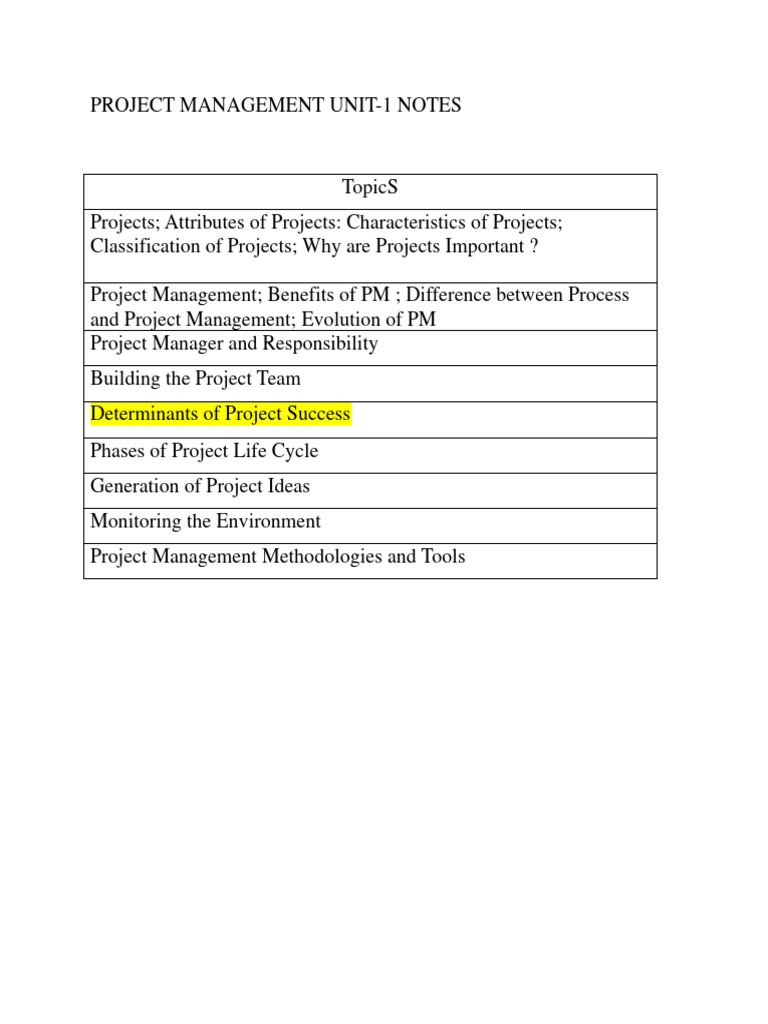 PROJECT MANAGEMENT UNIT-1 NOTES

| TopicS |
|---|
| Projects; Attributes of Projects: Characteristics of Projects; Classification of Projects; Why are Projects Important ? |
| Project Management; Benefits of PM ; Difference between Process and Project Management; Evolution of PM |
| Project Manager and Responsibility |
| Building the Project Team |
| Determinants of Project Success |
| Phases of Project Life Cycle |
| Generation of Project Ideas |
| Monitoring the Environment |
| Project Management Methodologies and Tools |